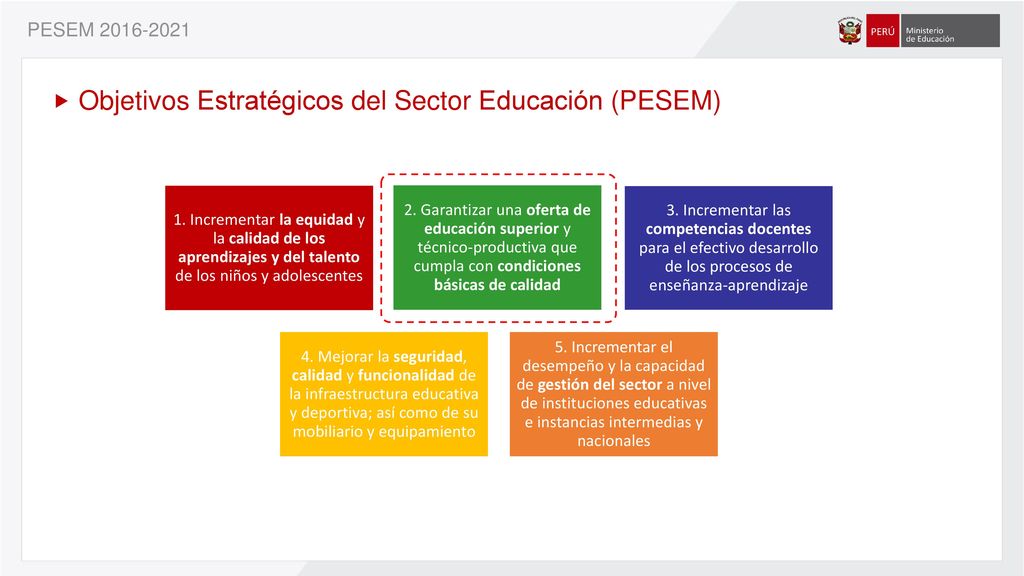 PESEM 2016-2021

PERÚ Ministerio de Educación

Objetivos Estratégicos del Sector Educación (PESEM)

1. Incrementar la equidad y la calidad de los aprendizajes y del talento de los niños y adolescentes

2. Garantizar una oferta de educación superior y técnico-productiva que cumpla con condiciones básicas de calidad

3. Incrementar las competencias docentes para el efectivo desarrollo de los procesos de enseñanza-aprendizaje

4. Mejorar la seguridad, calidad y funcionalidad de la infraestructura educativa y deportiva; así como de su mobiliario y equipamiento

5. Incrementar el desempeño y la capacidad de gestión del sector a nivel de instituciones educativas e instancias intermedias y nacionales